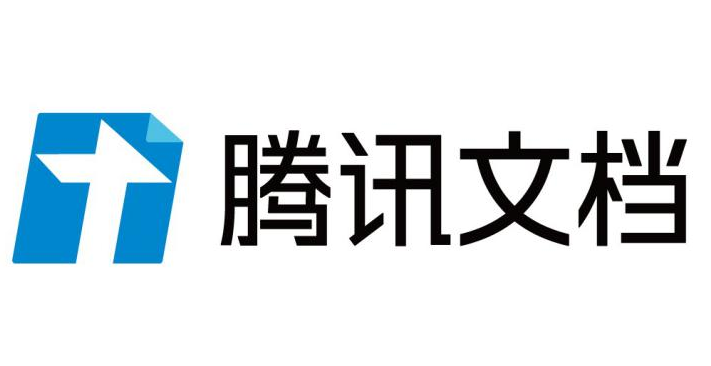 腾讯文档